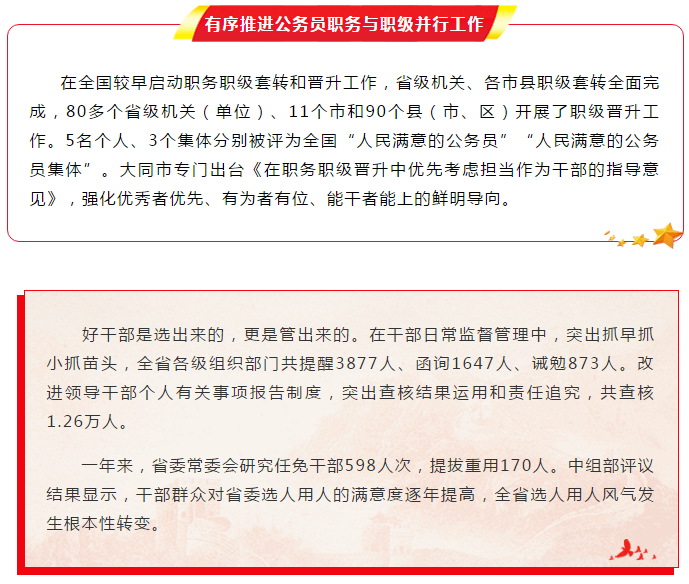 有序推进公务员职务与职级并行工作

在全国较早启动职务职级套转和晋升工作，省级机关、各市县职级套转全面完成，80多个省级机关（单位）、11个市和90个县（市、区）开展了职级晋升工作。5名个人、3个集体分别被评为全国“人民满意的公务员”“人民满意的公务员集体”。大同市专门出台《在职务职级晋升中优先考虑担当作为干部的指导意见》，强化优秀者优先、有为者有位、能干者能上的鲜明导向。

好干部是选出来的，更是管出来的。在干部日常监督管理中，突出抓早抓小抓苗头，全省各级组织部门共提醒3877人、函询1647人、诫勉873人。改进领导干部个人有关事项报告制度，突出查核结果运用和责任追究，共查核1.26万人。

一年来，省委常委会研究任免干部598人次，提拔重用170人。中组部评议结果显示，干部群众对省委选人用人的满意度逐年提高，全省选人用人风气发生根本性转变。